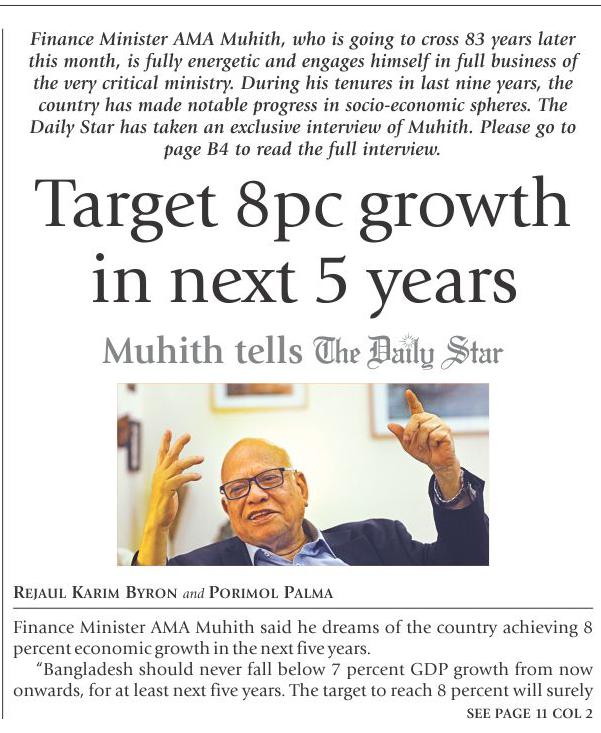 Finance Minister AMA Muhith, who is going to cross 83 years later this month, is fully energetic and engages himself in full business of the very critical ministry. During his tenures in last nine years, the country has made notable progress in socio-economic spheres. The Daily Star has taken an exclusive interview of Muhith. Please go to page B4 to read the full interview.

Target 8pc growth in next 5 years

Muhith tells The Daily Star

REJAUL KARIM BYRON and PORIMOL PALMA

Finance Minister AMA Muhith said he dreams of the country achieving 8 percent economic growth in the next five years.

"Bangladesh should never fall below 7 percent GDP growth from now onwards, for at least next five years. The target to reach 8 percent will surely

SEE PAGE 11 COL 2